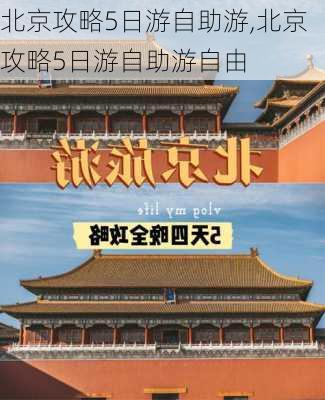 北京攻略5日游自助游,北京攻略5日游自助游自由

北京旅游

vlog my life

5天四晚全攻略